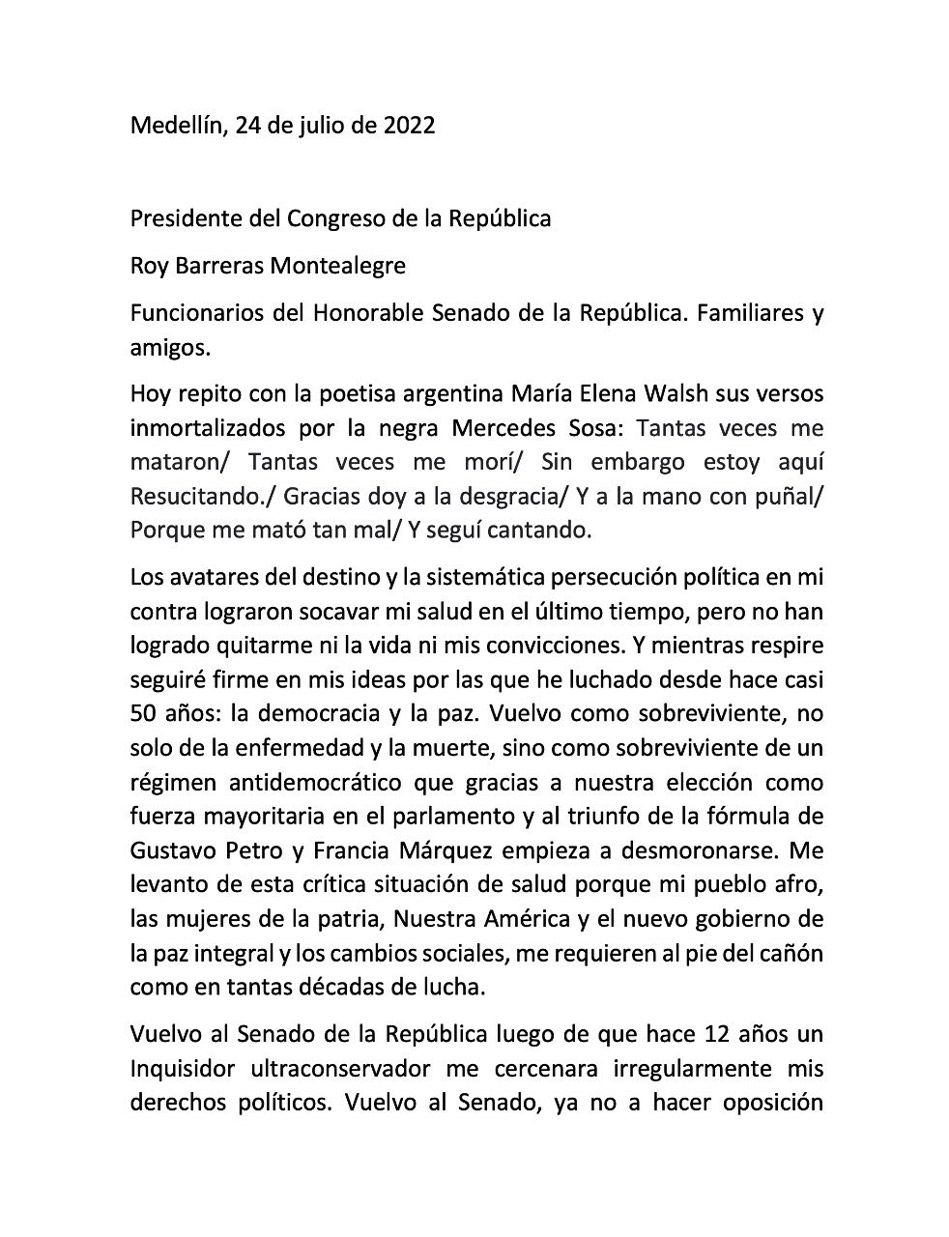 Medellín, 24 de julio de 2022

Presidente del Congreso de la República

Roy Barreras Montealegre

Funcionarios del Honorable Senado de la República. Familiares y amigos.

Hoy repito con la poetisa argentina María Elena Walsh sus versos inmortalizados por la negra Mercedes Sosa: Tantas veces me mataron/ Tantas veces me morí/ Sin embargo estoy aquí Resucitando./ Gracias doy a la desgracia/ Y a la mano con puñal/ Porque me mató tan mal/ Y seguí cantando.

Los avatares del destino y la sistemática persecución política en mi contra lograron socavar mi salud en el último tiempo, pero no han logrado quitarme ni la vida ni mis convicciones. Y mientras respire seguiré firme en mis ideas por las que he luchado desde hace casi 50 años: la democracia y la paz. Vuelvo como sobreviviente, no solo de la enfermedad y la muerte, sino como sobreviviente de un régimen antidemocrático que gracias a nuestra elección como fuerza mayoritaria en el parlamento y al triunfo de la fórmula de Gustavo Petro y Francia Márquez empieza a desmoronarse. Me levanto de esta crítica situación de salud porque mi pueblo afro, las mujeres de la patria, Nuestra América y el nuevo gobierno de la paz integral y los cambios sociales, me requieren al pie del cañón como en tantas décadas de lucha.

Vuelvo al Senado de la República luego de que hace 12 años un Inquisidor ultraconservador me cercenara irregularmente mis derechos políticos. Vuelvo al Senado, ya no a hacer oposición